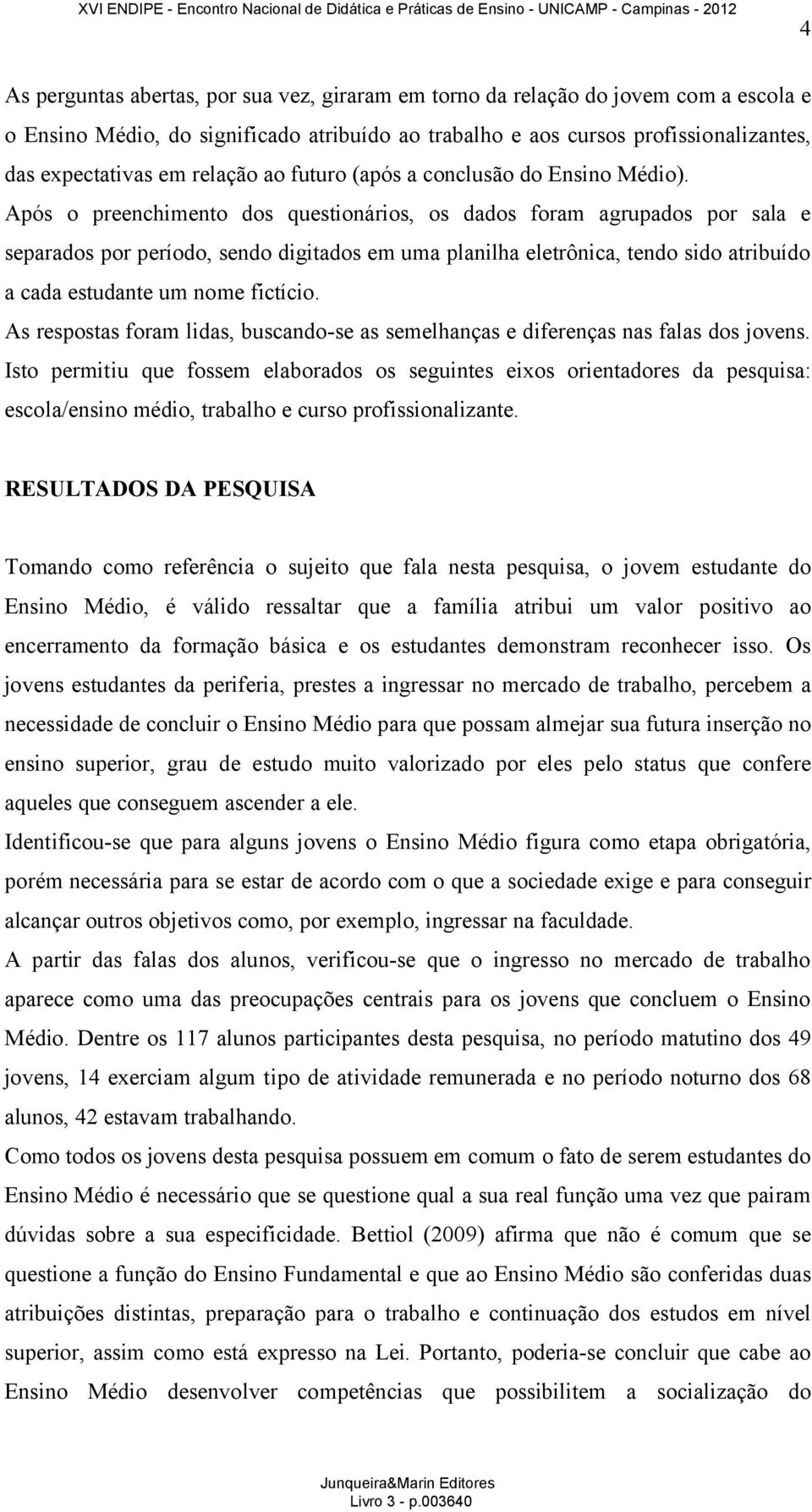 XVI ENDIPE - Encontro Nacional de Didática e Práticas de Ensino - UNICAMP - Campinas - 2012

4

As perguntas abertas, por sua vez, giraram em torno da relação do jovem com a escola e o Ensino Médio, do significado atribuído ao trabalho e aos cursos profissionalizantes, das expectativas em relação ao futuro (após a conclusão do Ensino Médio). Após o preenchimento dos questionários, os dados foram agrupados por sala e separados por período, sendo digitados em uma planilha eletrônica, tendo sido atribuído a cada estudante um nome fictício.

As respostas foram lidas, buscando-se as semelhanças e diferenças nas falas dos jovens. Isto permitiu que fossem elaborados os seguintes eixos orientadores da pesquisa: escola/ensino médio, trabalho e curso profissionalizante.

RESULTADOS DA PESQUISA

Tomando como referência o sujeito que fala nesta pesquisa, o jovem estudante do Ensino Médio, é válido ressaltar que a família atribui um valor positivo ao encerramento da formação básica e os estudantes demonstram reconhecer isso. Os jovens estudantes da periferia, prestes a ingressar no mercado de trabalho, percebem a necessidade de concluir o Ensino Médio para que possam almejar sua futura inserção no ensino superior, grau de estudo muito valorizado por eles pelo status que confere aqueles que conseguem ascender a ele.

Identificou-se que para alguns jovens o Ensino Médio figura como etapa obrigatória, porém necessária para se estar de acordo com o que a sociedade exige e para conseguir alcançar outros objetivos como, por exemplo, ingressar na faculdade.

A partir das falas dos alunos, verificou-se que o ingresso no mercado de trabalho aparece como uma das preocupações centrais para os jovens que concluem o Ensino Médio. Dentre os 117 alunos participantes desta pesquisa, no período matutino dos 49 jovens, 14 exerciam algum tipo de atividade remunerada e no período noturno dos 68 alunos, 42 estavam trabalhando.

Como todos os jovens desta pesquisa possuem em comum o fato de serem estudantes do Ensino Médio é necessário que se questione qual a sua real função uma vez que pairam dúvidas sobre a sua especificidade. Bettiol (2009) afirma que não é comum que se questione a função do Ensino Fundamental e que ao Ensino Médio são conferidas duas atribuições distintas, preparação para o trabalho e continuação dos estudos em nível superior, assim como está expresso na Lei. Portanto, poderia-se concluir que cabe ao Ensino Médio desenvolver competências que possibilitem a socialização do

Junqueira&Marin Editores
Livro 3 - p.003640